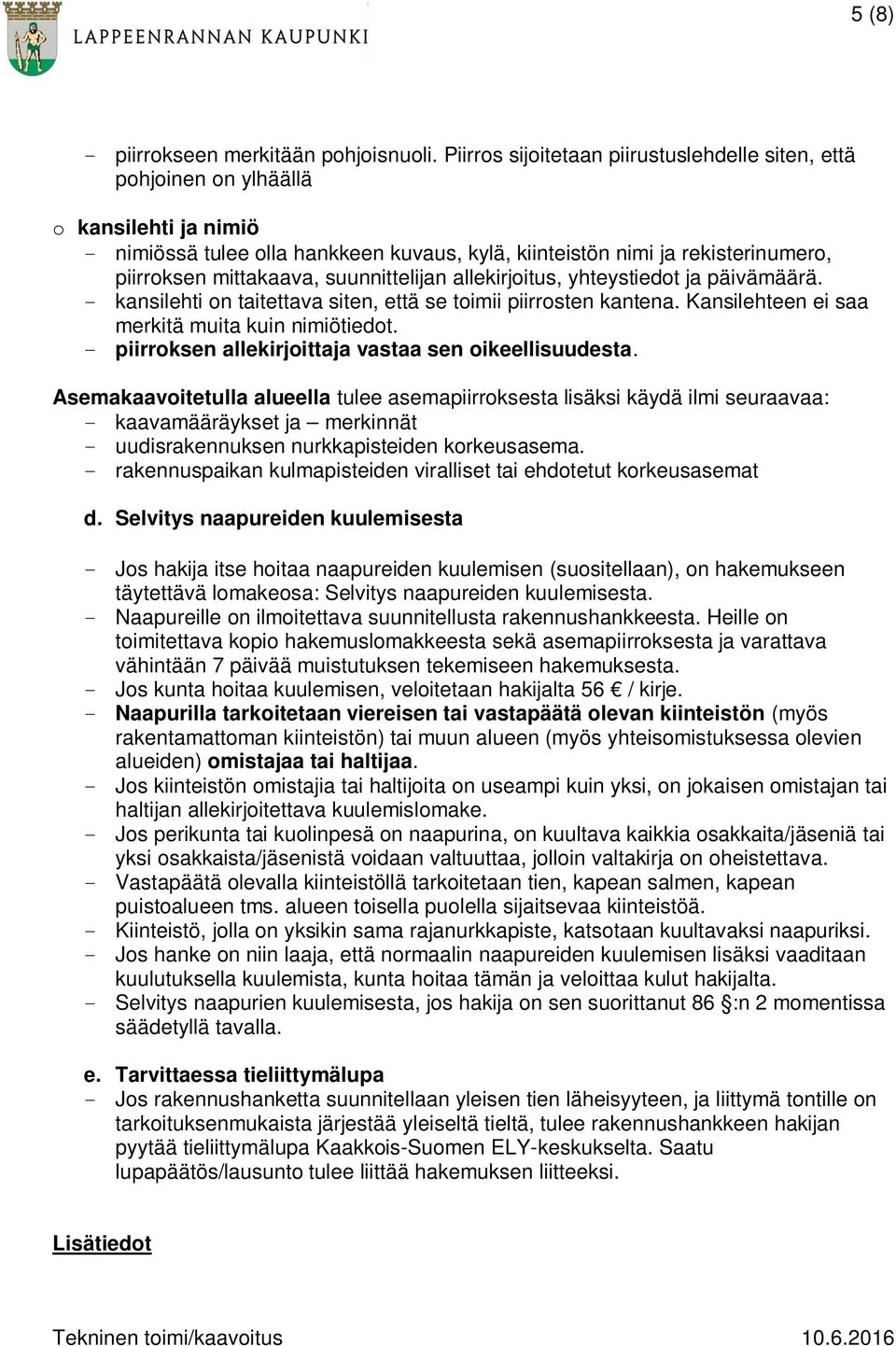 LAPPEENRANNAN KAUPUNKI

5 (8)

- piirrokseen merkitään pohjoisnuoli. Piirros sijoitetaan piirustuslehdelle siten, että pohjoinen on ylhäällä

o kansilehti ja nimiö
- nimiössä tulee olla hankkeen kuvaus, kylä, kiinteistön nimi ja rekisterinumero, piirroksen mittakaava, suunnittelijan allekirjoitus, yhteystiedot ja päivämäärä.
- kansilehti on taitettava siten, että se toimii piirrosten kantena. Kansilehteen ei saa merkitä muita kuin nimiötiedot.
- piirroksen allekirjoittaja vastaa sen oikeellisuudesta.

Asemakaavoitetulla alueella tulee asemapiirroksesta lisäksi käydä ilmi seuraavaa:
- kaavamääräykset ja – merkinnät
- uudisrakennuksen nurkkapisteiden korkeusasema.
- rakennuspaikan kulmapisteiden viralliset tai ehdotetut korkeusasemat

d. Selvitys naapureiden kuulemisesta

- Jos hakija itse hoitaa naapureiden kuulemisen (suositellaan), on hakemukseen täytettävä lomakeosa: Selvitys naapureiden kuulemisesta.
- Naapureille on ilmoitettava suunnitellusta rakennushankkeesta. Heille on toimitettava kopio hakemuslomakkeesta sekä asemapiirroksesta ja varattava vähintään 7 päivää muistutuksen tekemiseen hakemuksesta.
- Jos kunta hoitaa kuulemisen, veloitetaan hakijalta 56 € / kirje.
- Naapurilla tarkoitetaan viereisen tai vastapäätä olevan kiinteistön (myös rakentamattoman kiinteistön) tai muun alueen (myös yhteisomistuksessa olevien alueiden) omistajaa tai haltijaa.
- Jos kiinteistön omistajia tai haltijoita on useampi kuin yksi, on jokaisen omistajan tai haltijan allekirjoitettava kuulemislomake.
- Jos perikunta tai kuolinpesä on naapurina, on kuultava kaikkia osakkaita/jäseniä tai yksi osakkaista/jäsenistä voidaan valtuuttaa, jolloin valtakirja on oheistettava.
- Vastapäätä olevalla kiinteistöllä tarkoitetaan tien, kapean salmen, kapean puistoalueen tms. alueen toisella puolella sijaitsevaa kiinteistöä.
- Kiinteistö, jolla on yksikin sama rajanurkkapiste, katsotaan kuultavaksi naapuriksi.
- Jos hanke on niin laaja, että normaalin naapureiden kuulemisen lisäksi vaaditaan kuulutuksella kuulemista, kunta hoitaa tämän ja veloittaa kulut hakijalta.
- Selvitys naapurien kuulemisesta, jos hakija on sen suorittanut 86 §:n 2 momentissa säädetyllä tavalla.

e. Tarvittaessa tieliittymälupa
- Jos rakennushanketta suunnitellaan yleisen tien läheisyyteen, ja liittymä tontille on tarkoituksenmukaista järjestää yleiseltä tieltä, tulee rakennushankkeen hakijan pyytää tieliittymälupa Kaakkois-Suomen ELY-keskukselta. Saatu lupapäätös/lausunto tulee liittää hakemuksen liitteeksi.

Lisätiedot

Tekninen toimi/kaavoitus 10.6.2016